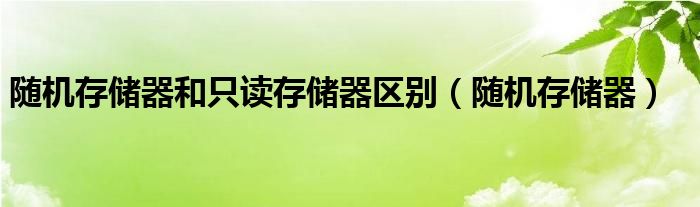 随机存储器和只读存储器区别（随机存储器）